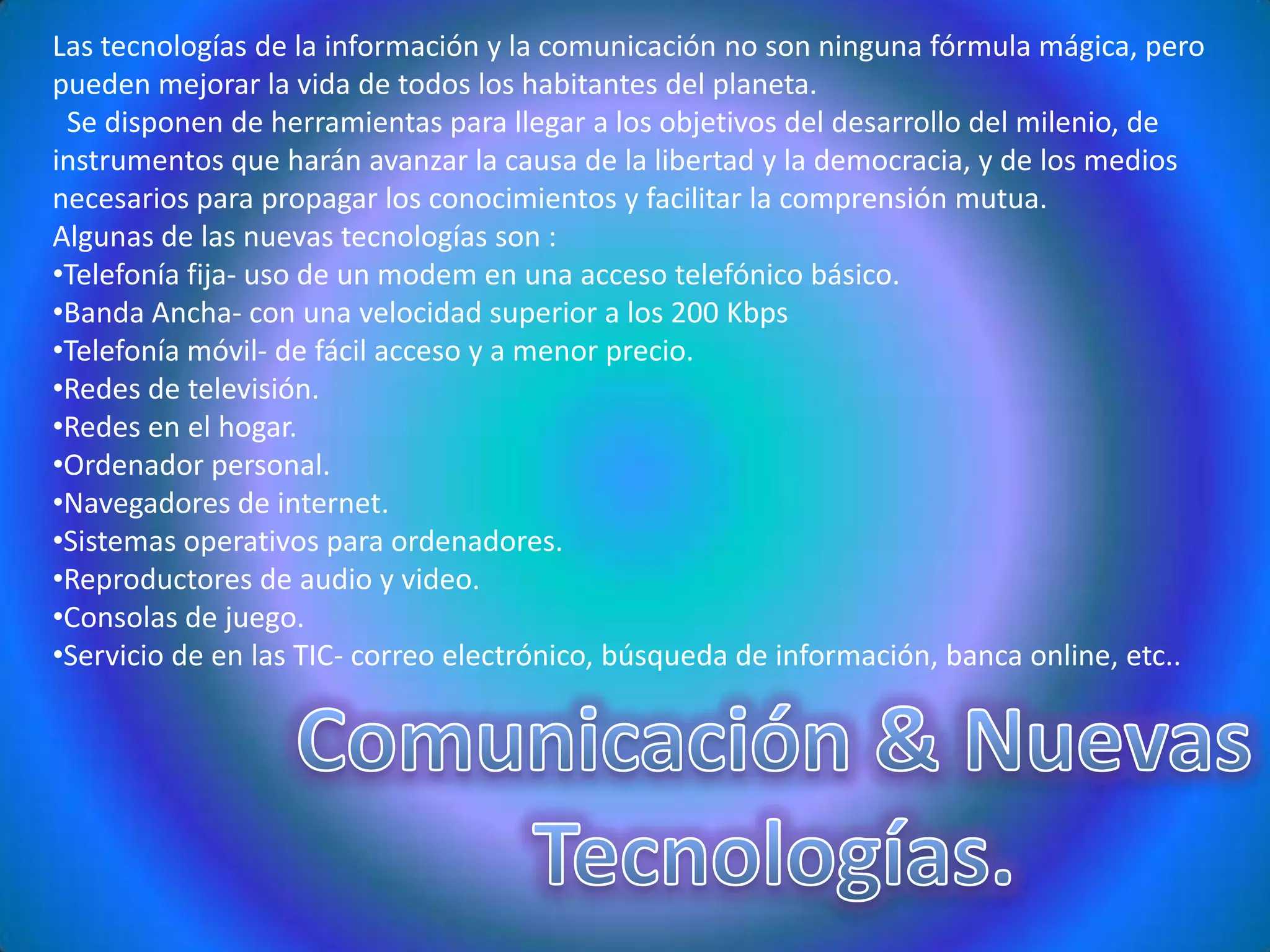 Las tecnologías de la información y la comunicación no son ninguna fórmula mágica, pero pueden mejorar la vida de todos los habitantes del planeta.
Se disponen de herramientas para llegar a los objetivos del desarrollo del milenio, de instrumentos que harán avanzar la causa de la libertad y la democracia, y de los medios necesarios para propagar los conocimientos y facilitar la comprensión mutua.
Algunas de las nuevas tecnologías son :
•Telefonía fija- uso de un modem en una acceso telefónico básico.
•Banda Ancha- con una velocidad superior a los 200 Kbps
•Telefonía móvil- de fácil acceso y a menor precio.
•Redes de televisión.
•Redes en el hogar.
•Ordenador personal.
•Navegadores de internet.
•Sistemas operativos para ordenadores.
•Reproductores de audio y video.
•Consolas de juego.
•Servicio de en las TIC- correo electrónico, búsqueda de información, banca online, etc..

Comunicación & Nuevas Tecnologías.